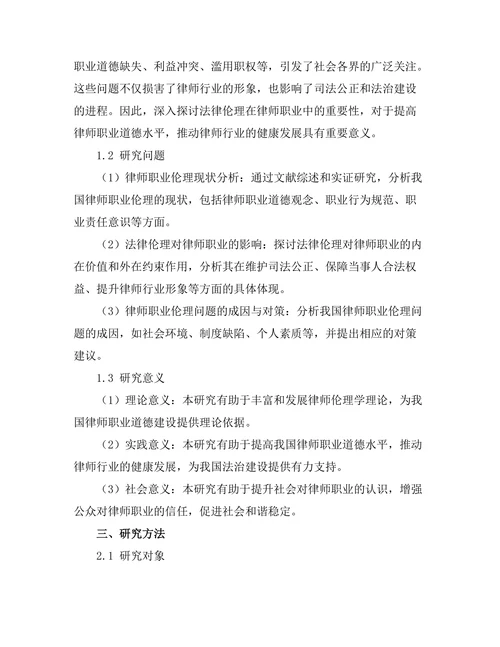 职业道德缺失、利益冲突、滥用职权等，引发了社会各界的广泛关注。这些问题不仅损害了律师行业的形象，也影响了司法公正和法治建设的进程。因此，深入探讨法律伦理在律师职业中的重要性，对于提高律师职业道德水平，推动律师行业的健康发展具有重要意义。

1.2 研究问题

（1）律师职业伦理现状分析：通过文献综述和实证研究，分析我国律师职业伦理的现状，包括律师职业道德观念、职业行为规范、职业责任意识等方面。

（2）法律伦理对律师职业的影响：探讨法律伦理对律师职业的内在价值和外在约束作用，分析其在维护司法公正、保障当事人合法权益、提升律师行业形象等方面的具体体现。

（3）律师职业伦理问题的成因与对策：分析我国律师职业伦理问题的成因，如社会环境、制度缺陷、个人素质等，并提出相应的对策建议。

1.3 研究意义

（1）理论意义：本研究有助于丰富和发展律师伦理学理论，为我国律师职业道德建设提供理论依据。

（2）实践意义：本研究有助于提高我国律师职业道德水平，推动律师行业的健康发展，为我国法治建设提供有力支持。

（3）社会意义：本研究有助于提升社会对律师职业的认识，增强公众对律师职业的信任，促进社会和谐稳定。

三、研究方法

2.1 研究对象